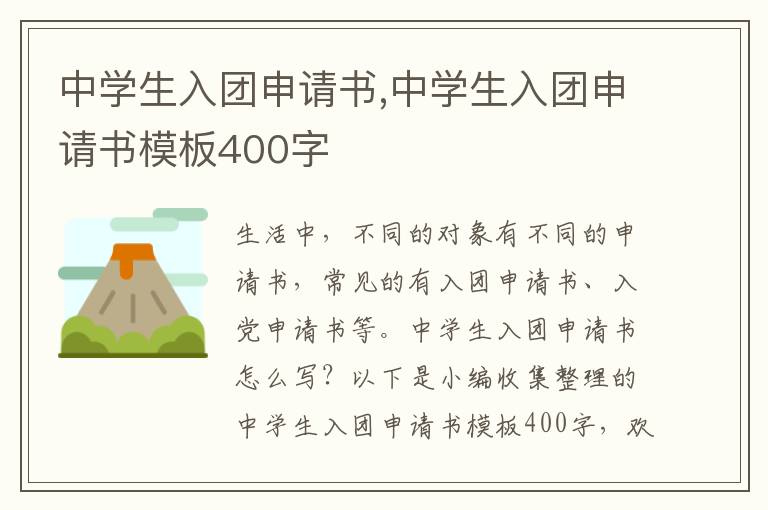 中学生入团申请书,中学生入团申请书模板400字

生活中，不同的对象有不同的申请书，常见的有入团申请书、入党申请书等。中学生入团申请书怎么写？以下是小编收集整理的中学生入团申请书模板400字，欢